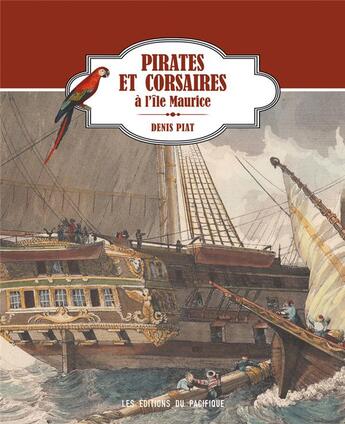 PIRATES
ET CORSAIRES
à l'île Maurice

DENIS PIAT

LES EDITIONS DU PACIFIQUE